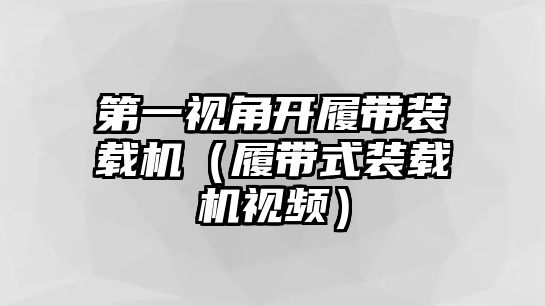 第一视角开履带装载机（履带式装载机视频）